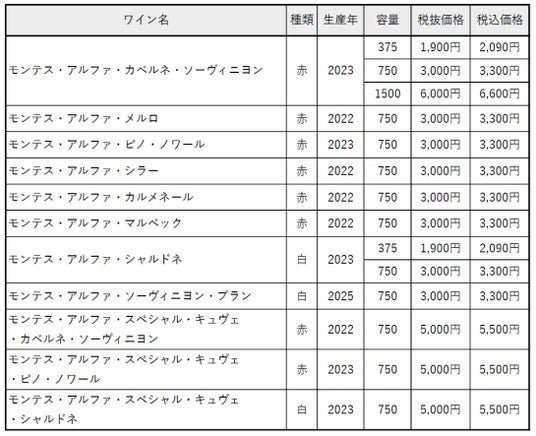 | ワイン名 | 種類 | 生産年 | 容量 | 税抜価格 | 税込価格 |
|---|---|---|---|---|---|
| モンテス・アルファ・カベルネ・ソーヴィニヨン | 赤 | 2023 | 375 | 1,900円 | 2,090円 |
| | | | 750 | 3,000円 | 3,300円 |
| | | | 1500 | 6,000円 | 6,600円 |
| モンテス・アルファ・メルロ | 赤 | 2022 | 750 | 3,000円 | 3,300円 |
| モンテス・アルファ・ピノ・ノワール | 赤 | 2023 | 750 | 3,000円 | 3,300円 |
| モンテス・アルファ・シラー | 赤 | 2022 | 750 | 3,000円 | 3,300円 |
| モンテス・アルファ・カルメネール | 赤 | 2022 | 750 | 3,000円 | 3,300円 |
| モンテス・アルファ・マルベック | 赤 | 2022 | 750 | 3,000円 | 3,300円 |
| モンテス・アルファ・シャルドネ | 白 | 2023 | 375 | 1,900円 | 2,090円 |
| | | | 750 | 3,000円 | 3,300円 |
| モンテス・アルファ・ソーヴィニヨン・ブラン | 白 | 2025 | 750 | 3,000円 | 3,300円 |
| モンテス・アルファ・スペシャル・キュヴェ・カベルネ・ソーヴィニヨン | 赤 | 2022 | 750 | 5,000円 | 5,500円 |
| モンテス・アルファ・スペシャル・キュヴェ・ピノ・ノワール | 赤 | 2023 | 750 | 5,000円 | 5,500円 |
| モンテス・アルファ・スペシャル・キュヴェ・シャルドネ | 白 | 2023 | 750 | 5,000円 | 5,500円 |